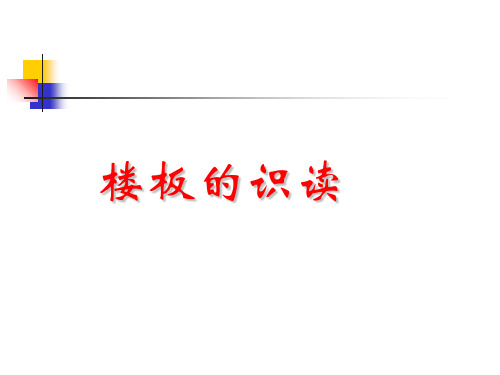 楼板的识读